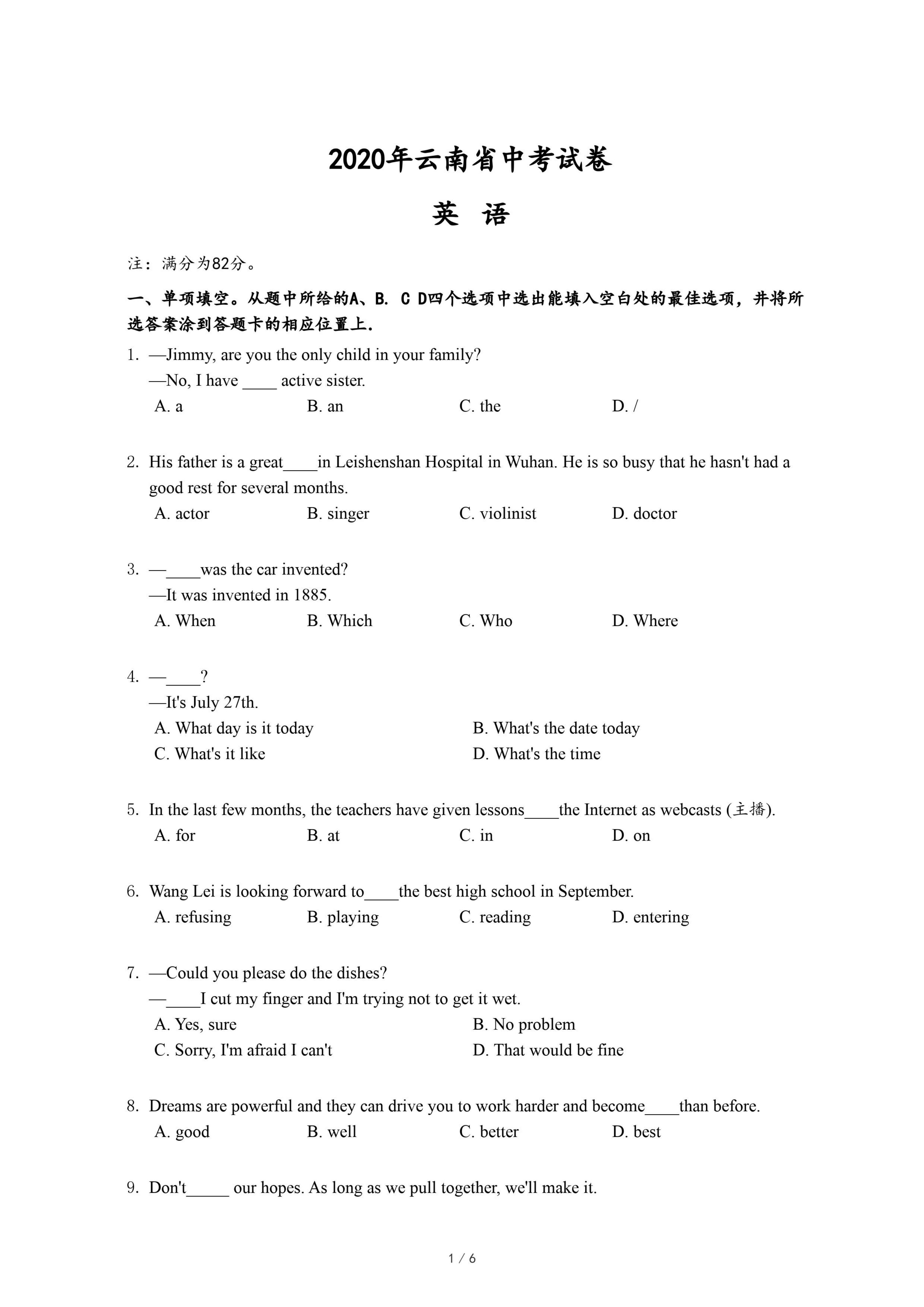 2020年云南省中考试卷

英 语

注：满分为82分。

一、单项填空。从题中所给的A、B. C D四个选项中选出能填入空白处的最佳选项，并将所选答案涂到答题卡的相应位置上.

1. —Jimmy, are you the only child in your family?
—No, I have ____ active sister.
A. a B. an C. the D. /

2. His father is a great____in Leishenshan Hospital in Wuhan. He is so busy that he hasn't had a good rest for several months.
A. actor B. singer C. violinist D. doctor

3. —____was the car invented?
—It was invented in 1885.
A. When B. Which C. Who D. Where

4. —____?
—It's July 27th.
A. What day is it today B. What's the date today
C. What's it like D. What's the time

5. In the last few months, the teachers have given lessons____the Internet as webcasts (主播).
A. for B. at C. in D. on

6. Wang Lei is looking forward to____the best high school in September.
A. refusing B. playing C. reading D. entering

7. —Could you please do the dishes?
—____I cut my finger and I'm trying not to get it wet.
A. Yes, sure B. No problem
C. Sorry, I'm afraid I can't D. That would be fine

8. Dreams are powerful and they can drive you to work harder and become____than before.
A. good B. well C. better D. best

9. Don't_____ our hopes. As long as we pull together, we'll make it.

1 / 6